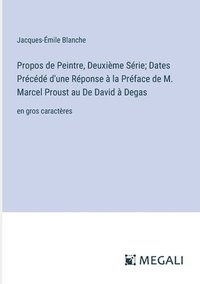 Jacques-Émile Blanche

Propos de Peintre, Deuxième Série; Dates Précédé d'une Réponse à la Préface de M. Marcel Proust au De David à Degas

en gros caractères

MEGALI